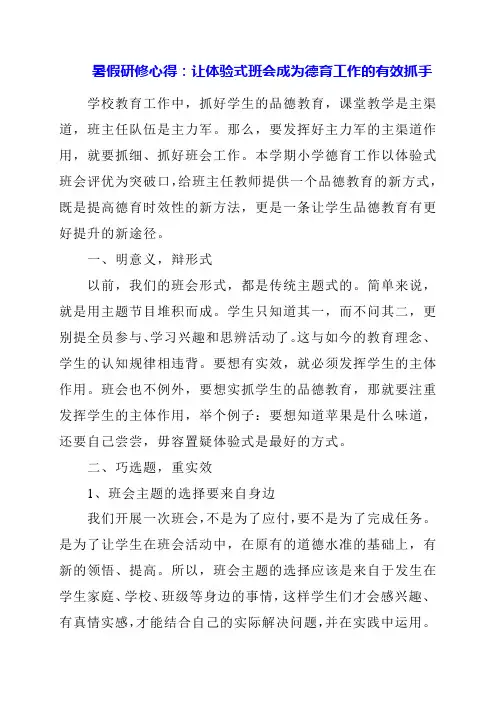 暑假研修心得：让体验式班会成为德育工作的有效抓手

学校教育工作中，抓好学生的品德教育，课堂教学是主渠道，班主任队伍是主力军。那么，要发挥好主力军的主渠道作用，就要抓细、抓好班会工作。本学期小学德育工作以体验式班会评优为突破口，给班主任教师提供一个品德教育的新方式，既是提高德育时效性的新方法，更是一条让学生品德教育有更好提升的新途径。

一、明意义，辩形式

以前，我们的班会形式，都是传统主题式的。简单来说，就是用主题节目堆积而成。学生只知道其一，而不问其二，更别提全员参与、学习兴趣和思辨活动了。这与如今的教育理念、学生的认知规律相违背。要想有实效，就必须发挥学生的主体作用。班会也不例外，要想实抓学生的品德教育，那就要注重发挥学生的主体作用，举个例子：要想知道苹果是什么味道，还要自己尝尝，毋容置疑体验式是最好的方式。

二、巧选题，重实效

1、班会主题的选择要来自身边

我们开展一次班会，不是为了应付，要不是为了完成任务。是为了让学生在班会活动中，在原有的道德水准的基础上，有新的领悟、提高。所以，班会主题的选择应该是来自于发生在学生家庭、学校、班级等身边的事情，这样学生们才会感兴趣、有真情实感，才能结合自己的实际解决问题，并在实践中运用。